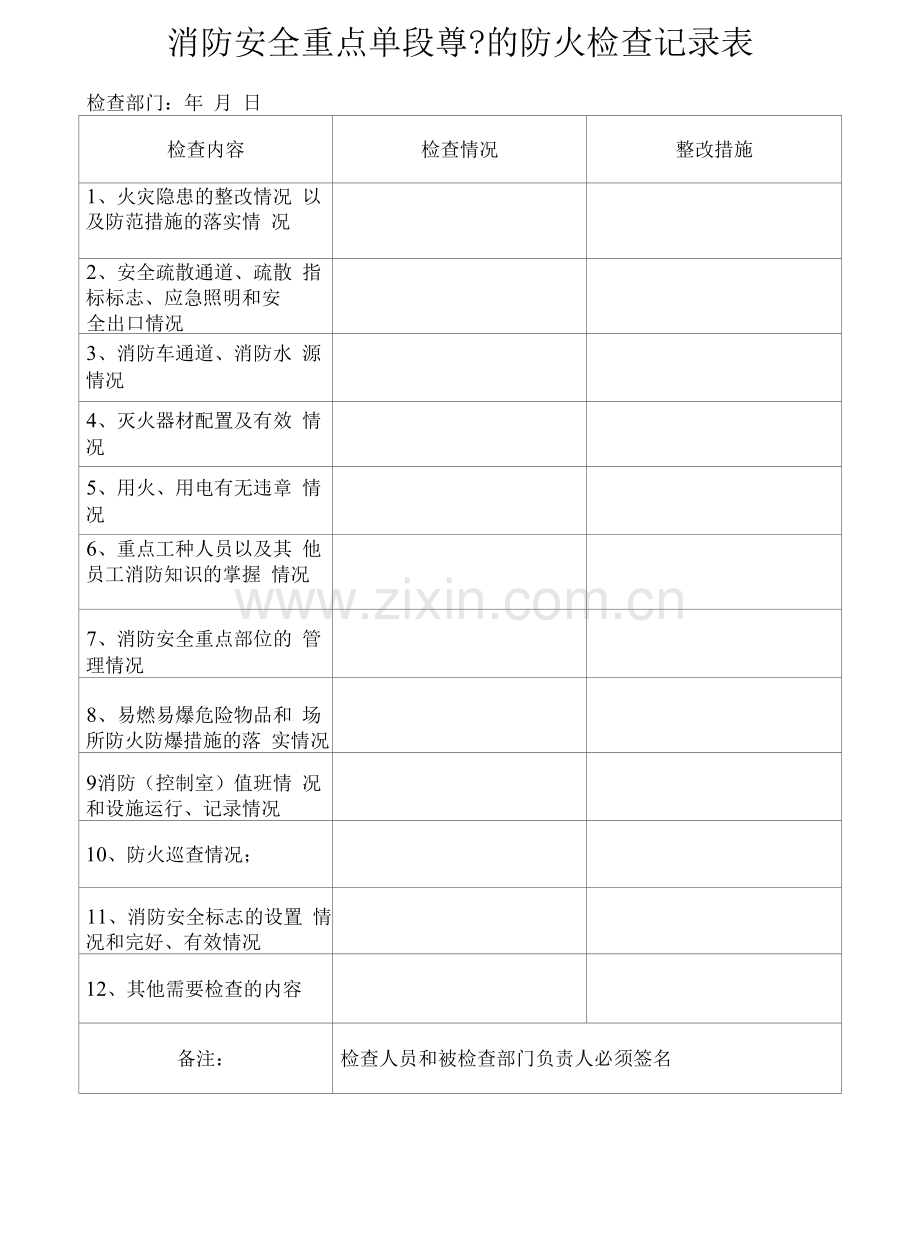 消防安全重点单段尊?的防火检查记录表

检查部门：年 月 日

| 检查内容 | 检查情况 | 整改措施 |
|---|---|---|
| 1、火灾隐患的整改情况 以及防范措施的落实情 况 | | |
| 2、安全疏散通道、疏散 指标标志、应急照明和安全出口情况 | | |
| 3、消防车通道、消防水 源情况 | | |
| 4、灭火器材配置及有效 情况 | | |
| 5、用火、用电有无违章 情况 | | |
| 6、重点工种人员以及其 他员工消防知识的掌握 情况 | | |
| 7、消防安全重点部位的 管理情况 | | |
| 8、易燃易爆危险物品和 场所防火防爆措施的落 实情况 | | |
| 9消防（控制室）值班情 况和设施运行、记录情况 | | |
| 10、防火巡查情况； | | |
| 11、消防安全标志的设置 情况和完好、有效情况 | | |
| 12、其他需要检查的内容 | | |
| 备注： | 检查人员和被检查部门负责人必须签名 | |

www.zixin.com.cn